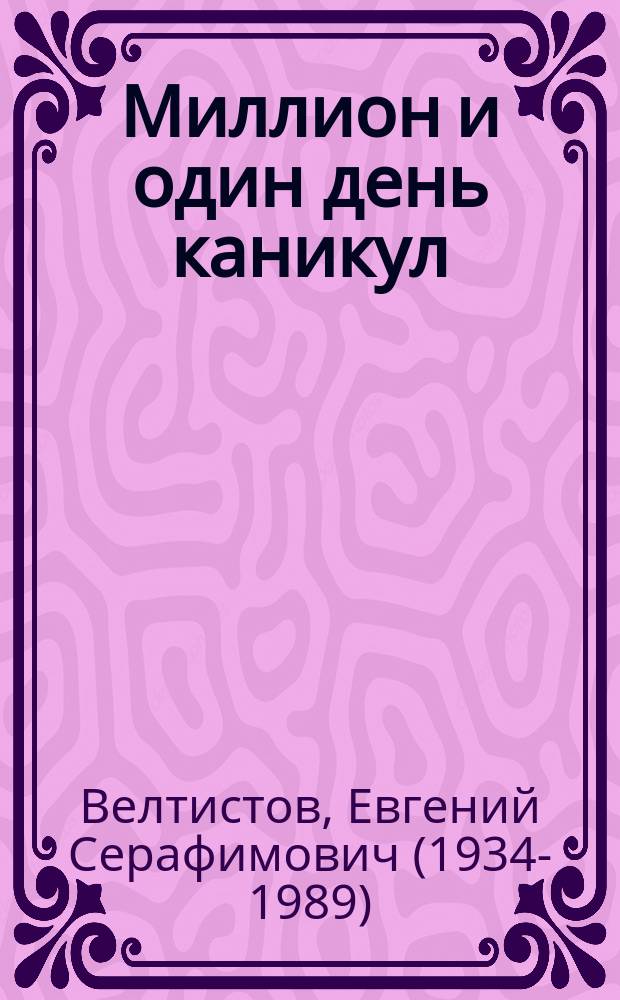 Миллион и один день каникул

Велтистов, Евгений Серафимович (1934-1989)